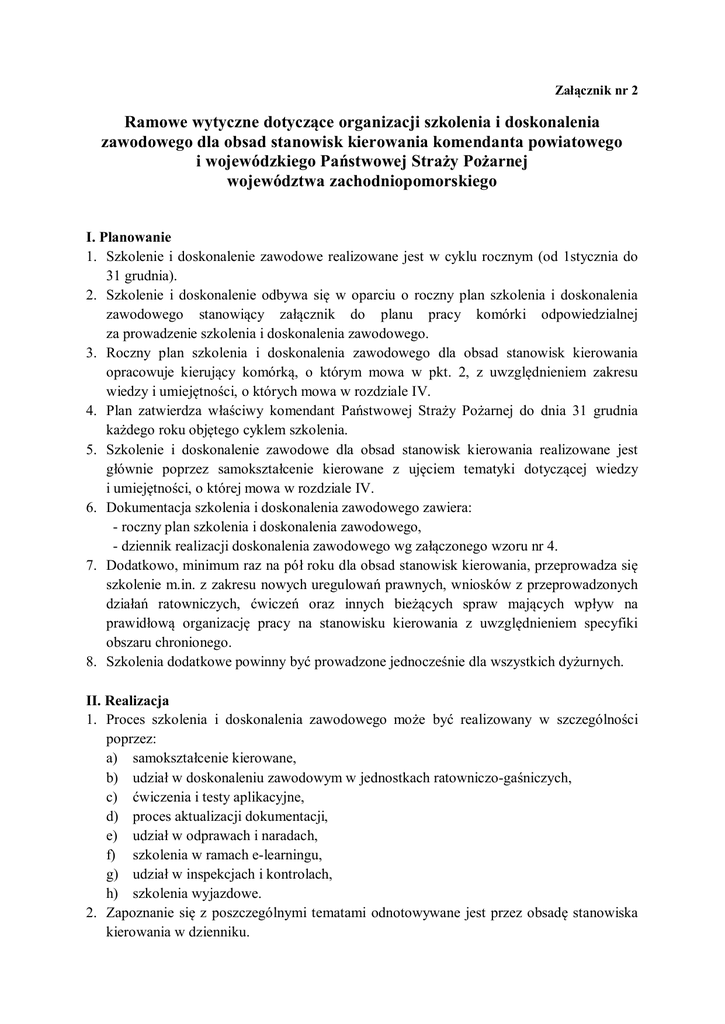 Załącznik nr 2

Ramowe wytyczne dotyczące organizacji szkolenia i doskonalenia zawodowego dla obsad stanowisk kierowania komendanta powiatowego i wojewódzkiego Państwowej Straży Pożarnej województwa zachodniopomorskiego

I. Planowanie
1. Szkolenie i doskonalenie zawodowe realizowane jest w cyklu rocznym (od 1stycznia do 31 grudnia).
2. Szkolenie i doskonalenie odbywa się w oparciu o roczny plan szkolenia i doskonalenia zawodowego stanowiący załącznik do planu pracy komórki odpowiedzialnej za prowadzenie szkolenia i doskonalenia zawodowego.
3. Roczny plan szkolenia i doskonalenia zawodowego dla obsad stanowisk kierowania opracowuje kierujący komórką, o którym mowa w pkt. 2, z uwzględnieniem zakresu wiedzy i umiejętności, o których mowa w rozdziale IV.
4. Plan zatwierdza właściwy komendant Państwowej Straży Pożarnej do dnia 31 grudnia każdego roku objętego cyklem szkolenia.
5. Szkolenie i doskonalenie zawodowe dla obsad stanowisk kierowania realizowane jest głównie poprzez samokształcenie kierowane z ujęciem tematyki dotyczącej wiedzy i umiejętności, o której mowa w rozdziale IV.
6. Dokumentacja szkolenia i doskonalenia zawodowego zawiera:
- roczny plan szkolenia i doskonalenia zawodowego,
- dziennik realizacji doskonalenia zawodowego wg załączonego wzoru nr 4.
7. Dodatkowo, minimum raz na pół roku dla obsad stanowisk kierowania, przeprowadza się szkolenie m.in. z zakresu nowych uregulowań prawnych, wniosków z przeprowadzonych działań ratowniczych, ćwiczeń oraz innych bieżących spraw mających wpływ na prawidłową organizację pracy na stanowisku kierowania z uwzględnieniem specyfiki obszaru chronionego.
8. Szkolenia dodatkowe powinny być prowadzone jednocześnie dla wszystkich dyżurnych.

II. Realizacja
1. Proces szkolenia i doskonalenia zawodowego może być realizowany w szczególności poprzez:
a) samokształcenie kierowane,
b) udział w doskonaleniu zawodowym w jednostkach ratowniczo-gaśniczych,
c) ćwiczenia i testy aplikacyjne,
d) proces aktualizacji dokumentacji,
e) udział w odprawach i naradach,
f) szkolenia w ramach e-learningu,
g) udział w inspekcjach i kontrolach,
h) szkolenia wyjazdowe.
2. Zapoznanie się z poszczególnymi tematami odnotowywane jest przez obsadę stanowiska kierowania w dzienniku.